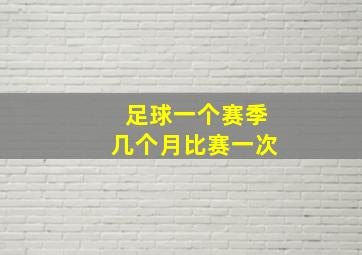 足球一个赛季
几个月比赛一次